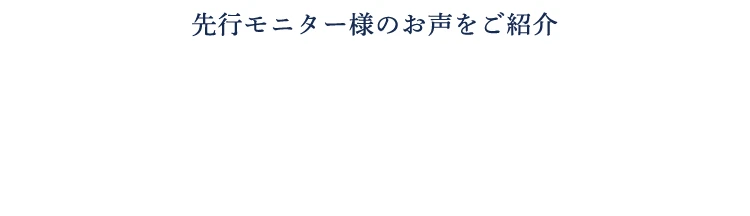 先行モニター様のお声をご紹介